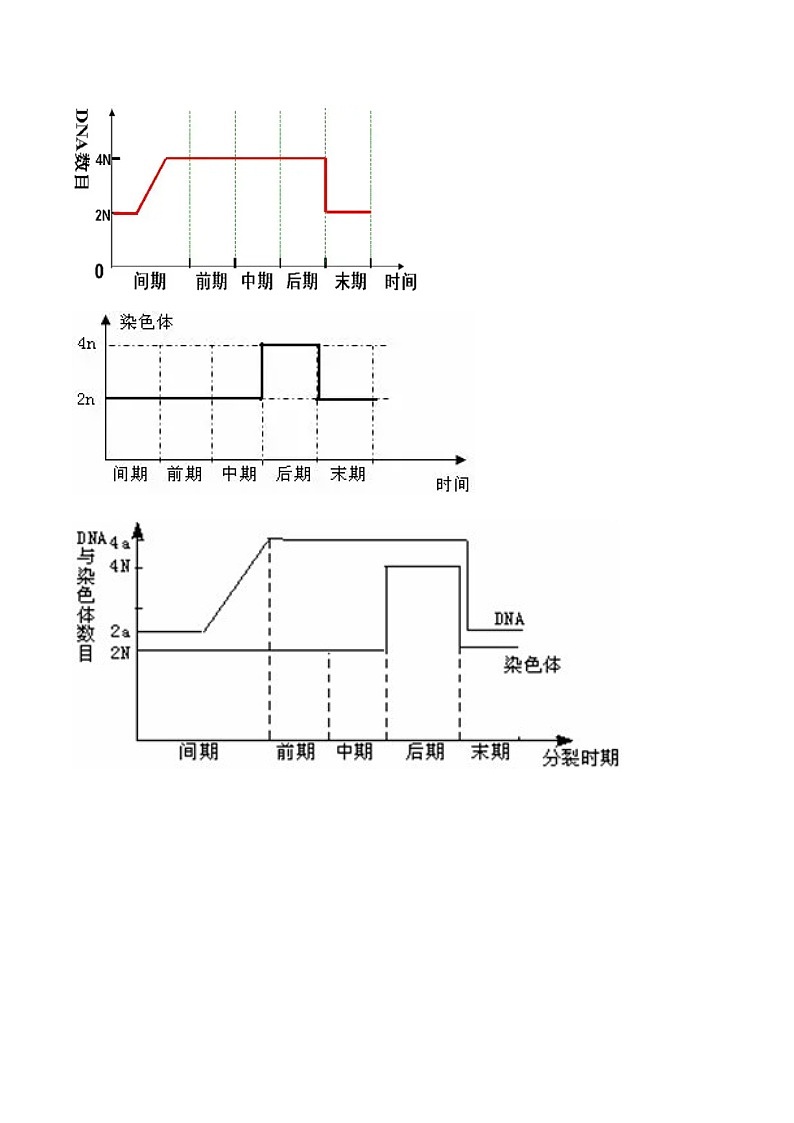 DNA数目

4N

2N

0

间期 前期 中期 后期 末期 时间

染色体

4n

2n

间期 前期 中期 后期 末期

时间

DNA与染色体数目

4a

4N

2a

2N

DNA

染色体

间期 前期 中期 后期 末期 分裂时期